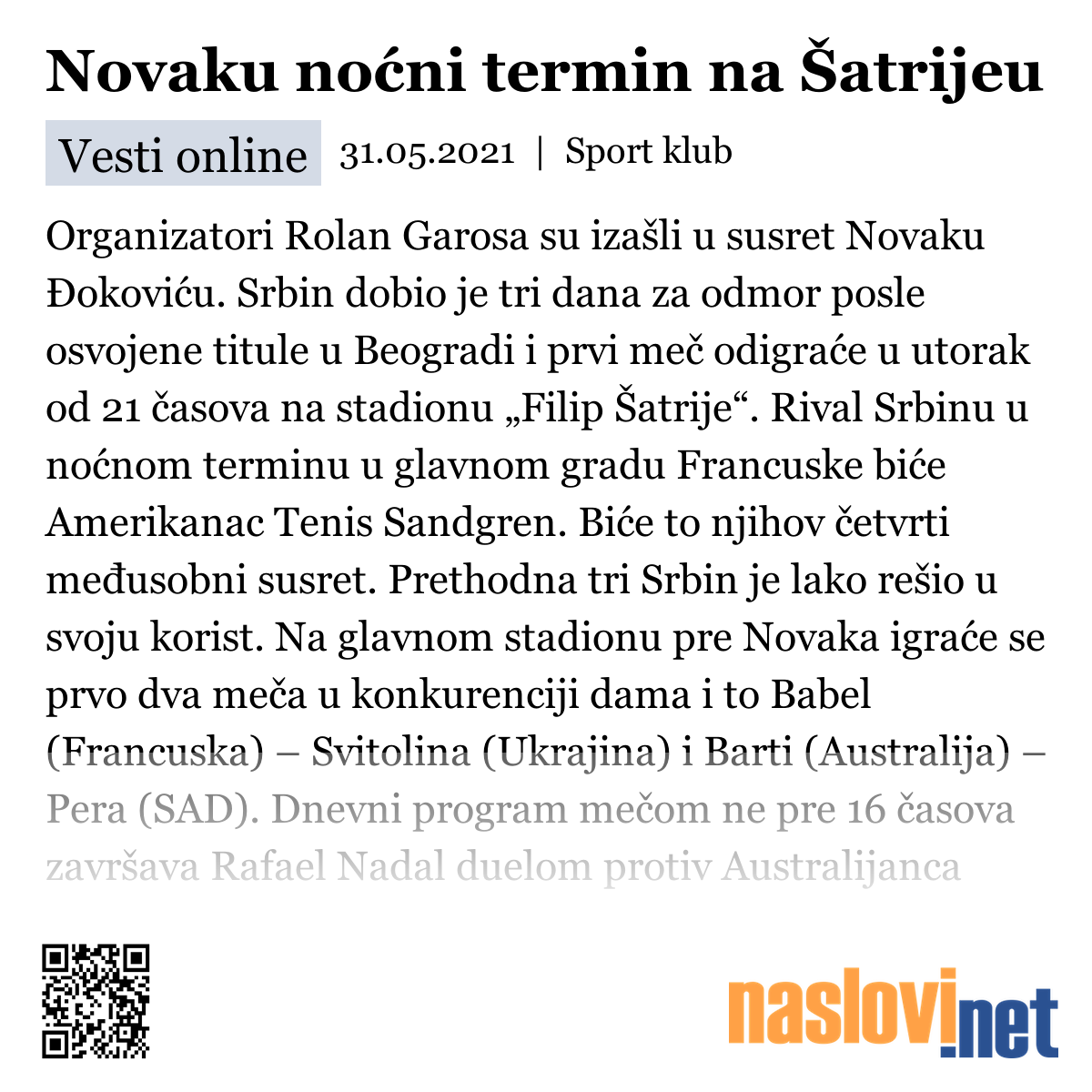 Novaku noćni termin na Šatrijeu

Vesti online 31.05.2021 | Sport klub

Organizatori Rolan Garosa su izašli u susret Novaku Đokoviću. Srbin dobio je tri dana za odmor posle osvojene titule u Beogradi i prvi meč odigraće u utorak od 21 časova na stadionu „Filip Šatrije“. Rival Srbinu u noćnom terminu u glavnom gradu Francuske biće Amerikanac Tenis Sandgren. Biće to njihov četvrti međusobni susret. Prethodna tri Srbin je lako rešio u svoju korist. Na glavnom stadionu pre Novaka igraće se prvo dva meča u konkurenciji dama i to Babel (Francuska) – Svitolina (Ukrajina) i Barti (Australija) – Pera (SAD). Dnevni program mečom ne pre 16 časova završava Rafael Nadal duelom protiv Australijanca

naslovi.net